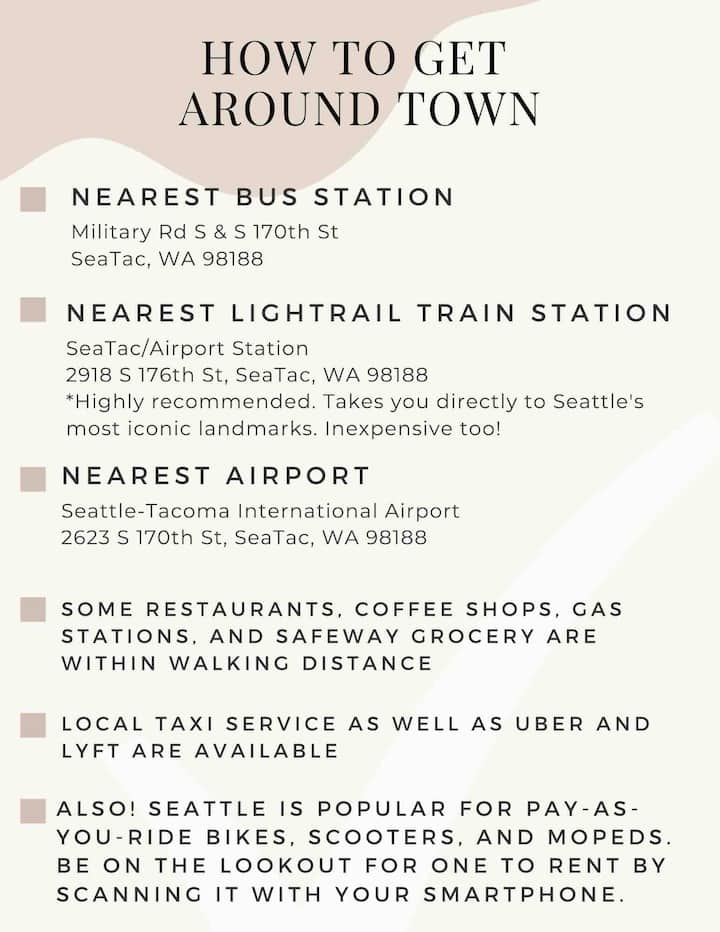 HOW TO GET AROUND TOWN

NEAREST BUS STATION
Military Rd S & S 170th St
SeaTac, WA 98188

NEAREST LIGHTRAIL TRAIN STATION
SeaTac/Airport Station
2918 S 176th St, SeaTac, WA 98188
*Highly recommended. Takes you directly to Seattle's most iconic landmarks. Inexpensive too!

NEAREST AIRPORT
Seattle-Tacoma International Airport
2623 S 170th St, SeaTac, WA 98188

SOME RESTAURANTS, COFFEE SHOPS, GAS STATIONS, AND SAFEWAY GROCERY ARE WITHIN WALKING DISTANCE

LOCAL TAXI SERVICE AS WELL AS UBER AND LYFT ARE AVAILABLE

ALSO! SEATTLE IS POPULAR FOR PAY-AS-YOU-RIDE BIKES, SCOOTERS, AND MOPEDS. BE ON THE LOOKOUT FOR ONE TO RENT BY SCANNING IT WITH YOUR SMARTPHONE.